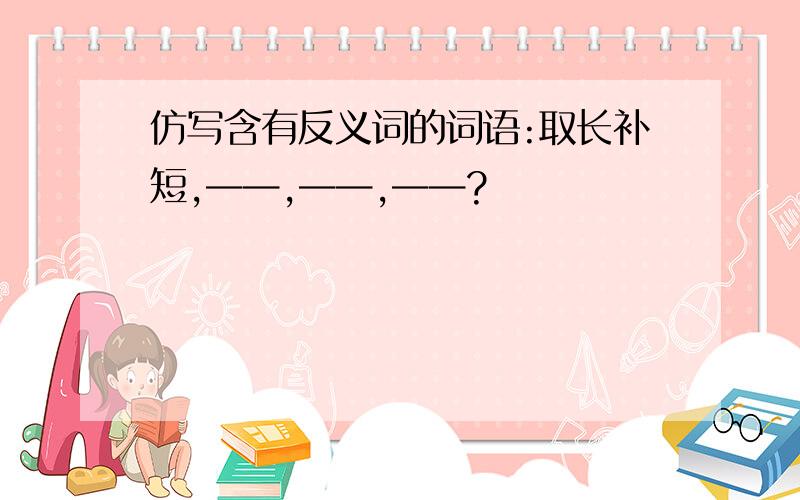 仿写含有反义词的词语:取长补短,——,——,——?